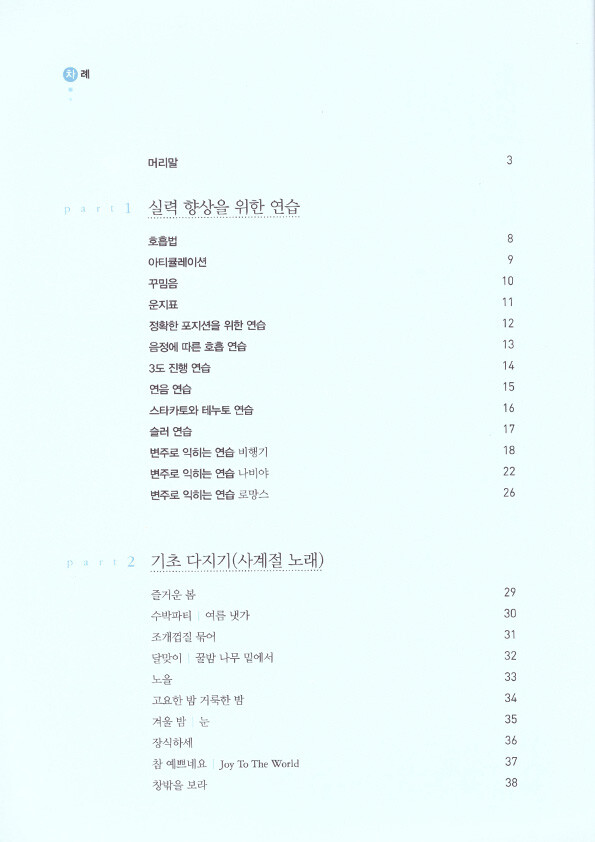 차례

머리말 3

part 1 실력 향상을 위한 연습

호흡법 8
아티큘레이션 9
꾸밈음 10
운지표 11
정확한 포지션을 위한 연습 12
음정에 따른 호흡 연습 13
3도 진행 연습 14
연음 연습 15
스타카토와 테누토 연습 16
슬러 연습 17
변주로 익히는 연습 비행기 18
변주로 익히는 연습 나비야 22
변주로 익히는 연습 로망스 26

part 2 기초 다지기(사계절 노래)

즐거운 봄 29
수박파티 | 여름 냇가 30
조개껍질 묶어 31
달맞이 | 꿀밤 나무 밑에서 32
노을 33
고요한 밤 거룩한 밤 34
겨울 밤 | 눈 35
장식하세 36
참 예쁘네요 | Joy To The World 37
창밖을 보라 38